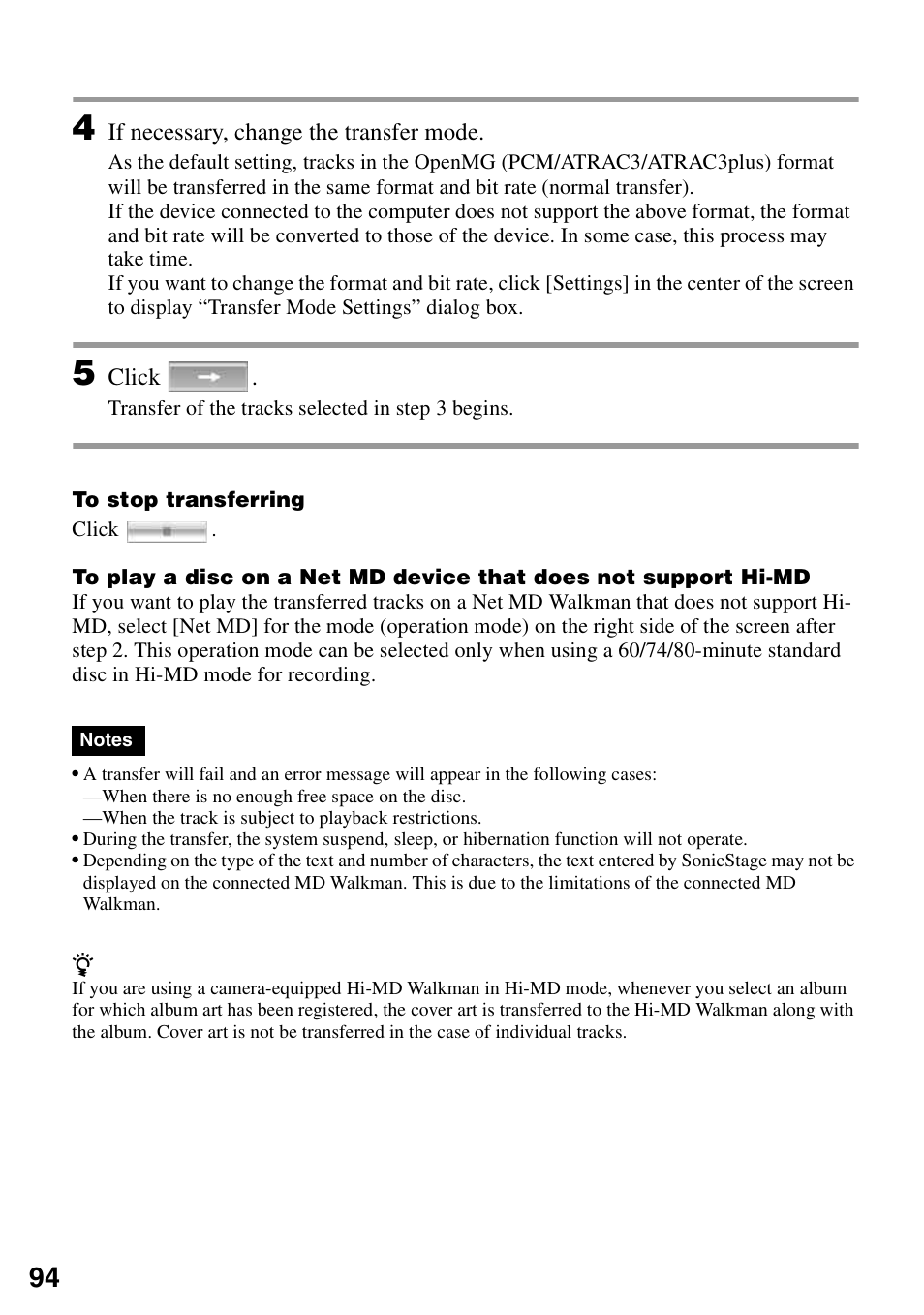 4 If necessary, change the transfer mode.

As the default setting, tracks in the OpenMG (PCM/ATRAC3/ATRAC3plus) format will be transferred in the same format and bit rate (normal transfer).
If the device connected to the computer does not support the above format, the format and bit rate will be converted to those of the device. In some case, this process may take time.
If you want to change the format and bit rate, click [Settings] in the center of the screen to display “Transfer Mode Settings” dialog box.

5 Click .

Transfer of the tracks selected in step 3 begins.

To stop transferring

Click .

To play a disc on a Net MD device that does not support Hi-MD

If you want to play the transferred tracks on a Net MD Walkman that does not support Hi-MD, select [Net MD] for the mode (operation mode) on the right side of the screen after step 2. This operation mode can be selected only when using a 60/74/80-minute standard disc in Hi-MD mode for recording.

Notes

• A transfer will fail and an error message will appear in the following cases:
—When there is no enough free space on the disc.
—When the track is subject to playback restrictions.
• During the transfer, the system suspend, sleep, or hibernation function will not operate.
• Depending on the type of the text and number of characters, the text entered by SonicStage may not be displayed on the connected MD Walkman. This is due to the limitations of the connected MD Walkman.

If you are using a camera-equipped Hi-MD Walkman in Hi-MD mode, whenever you select an album for which album art has been registered, the cover art is transferred to the Hi-MD Walkman along with the album. Cover art is not be transferred in the case of individual tracks.

94